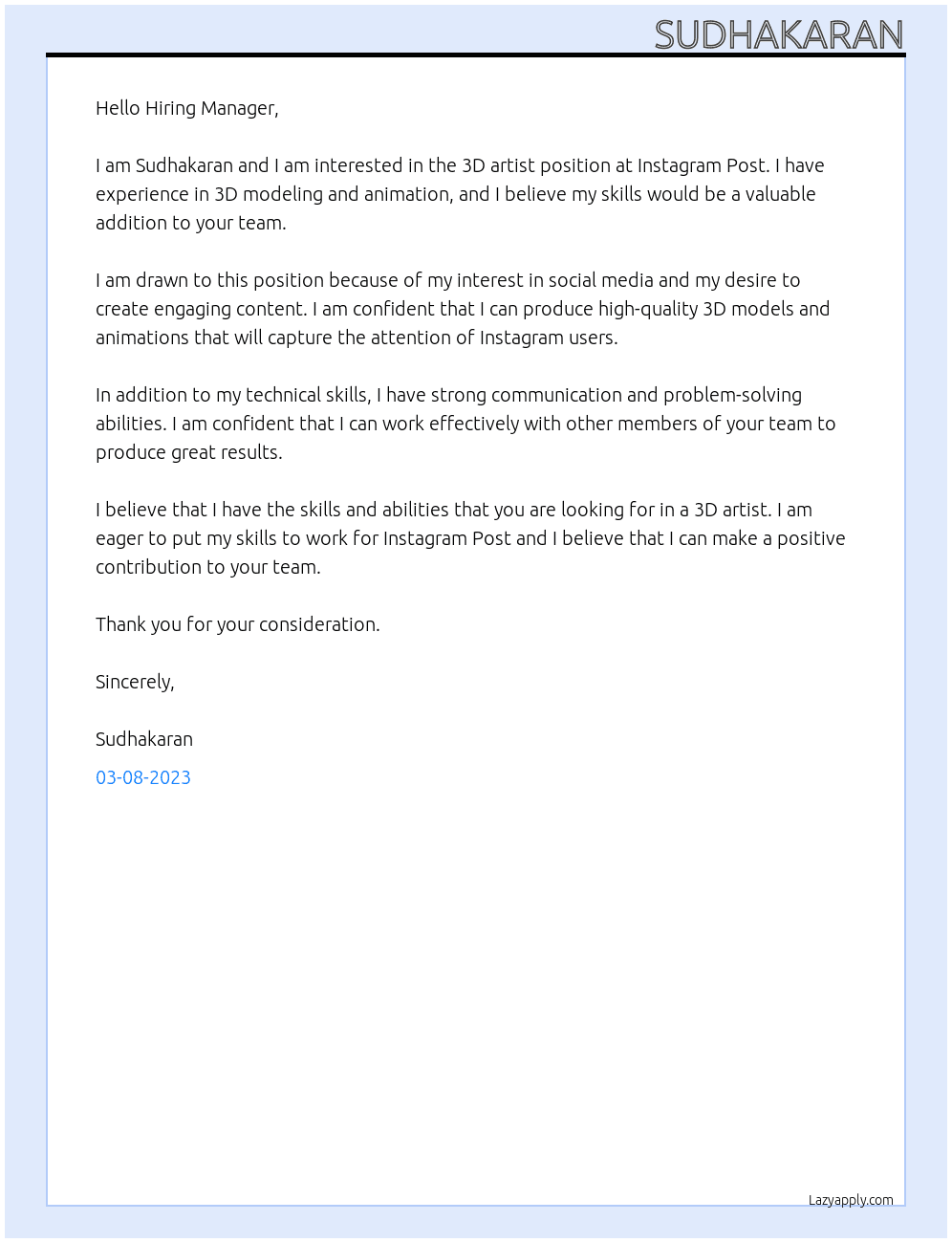 SUDHAKARAN

Hello Hiring Manager,

I am Sudhakaran and I am interested in the 3D artist position at Instagram Post. I have experience in 3D modeling and animation, and I believe my skills would be a valuable addition to your team.

I am drawn to this position because of my interest in social media and my desire to create engaging content. I am confident that I can produce high-quality 3D models and animations that will capture the attention of Instagram users.

In addition to my technical skills, I have strong communication and problem-solving abilities. I am confident that I can work effectively with other members of your team to produce great results.

I believe that I have the skills and abilities that you are looking for in a 3D artist. I am eager to put my skills to work for Instagram Post and I believe that I can make a positive contribution to your team.

Thank you for your consideration.

Sincerely,

Sudhakaran

03-08-2023

Lazyapply.com